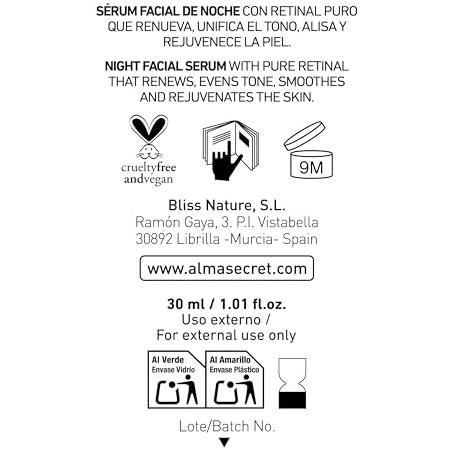 SÉRUM FACIAL DE NOCHE CON RETINAL PURO QUE RENUEVA, UNIFICA EL TONO, ALISA Y REJUVENECE LA PIEL.

NIGHT FACIAL SERUM WITH PURE RETINAL THAT RENEWS, EVENS TONE, SMOOTHES AND REJUVENATES THE SKIN.

crueltyfree andvegan

9M

Bliss Nature, S.L.
Ramón Gaya, 3. P.I. Vistabella
30892 Librilla -Murcia- Spain

www.almasecret.com

30 ml / 1.01 fl.oz.
Uso externo /
For external use only

Al Verde
Envase Vidrio

Al Amarillo
Envase Plástico

Lote/Batch No.